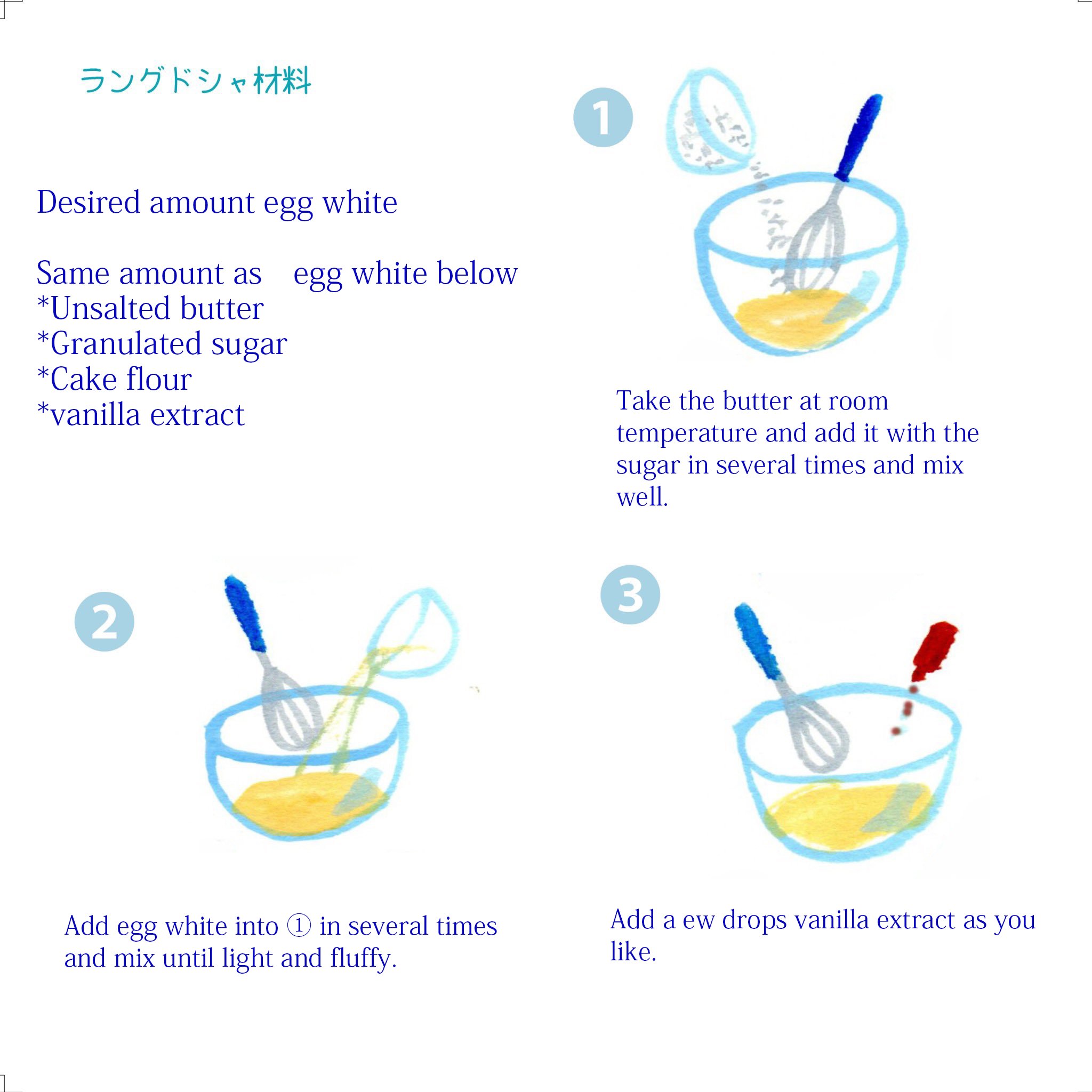 ラングドシャ材料

Desired amount egg white

Same amount as egg white below
*Unsalted butter
*Granulated sugar
*Cake flour
*vanilla extract

1

Take the butter at room temperature and add it with the sugar in several times and mix well.

2

Add egg white into ① in several times and mix until light and fluffy.

3

Add a ew drops vanilla extract as you like.